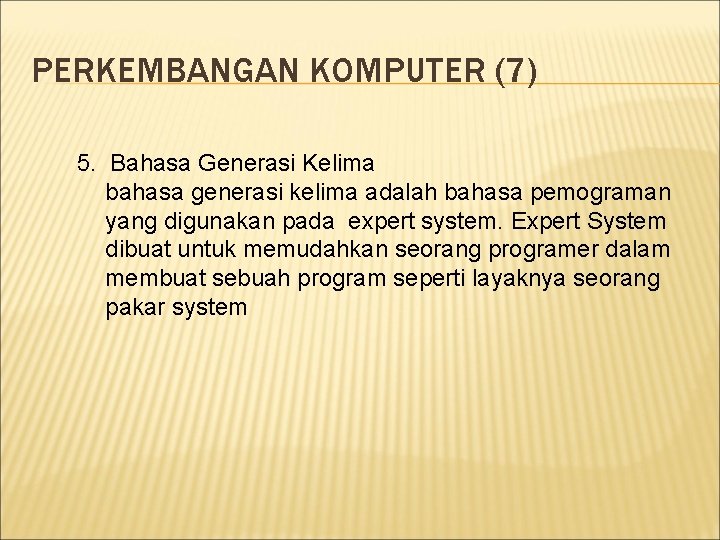 PERKEMBANGAN KOMPUTER (7)

5. Bahasa Generasi Kelima

bahasa generasi kelima adalah bahasa pemograman yang digunakan pada expert system. Expert System dibuat untuk memudahkan seorang programer dalam membuat sebuah program seperti layaknya seorang pakar system